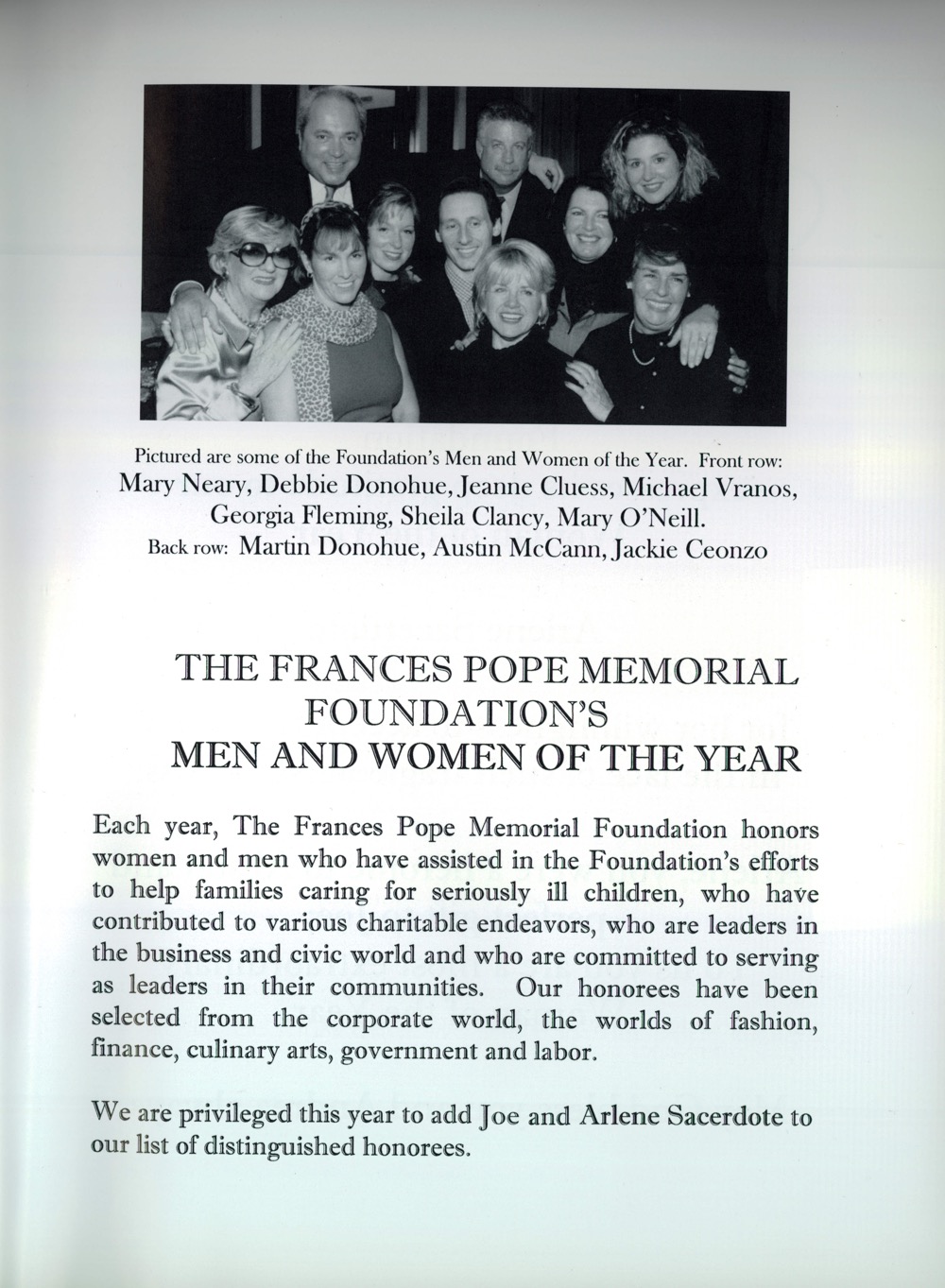 Pictured are some of the Foundation's Men and Women of the Year. Front row: Mary Neary, Debbie Donohue, Jeanne Cluess, Michael Vranos, Georgia Fleming, Sheila Clancy, Mary O'Neill. Back row: Martin Donohue, Austin McCann, Jackie Ceonzo

THE FRANCES POPE MEMORIAL FOUNDATION'S MEN AND WOMEN OF THE YEAR

Each year, The Frances Pope Memorial Foundation honors women and men who have assisted in the Foundation's efforts to help families caring for seriously ill children, who have contributed to various charitable endeavors, who are leaders in the business and civic world and who are committed to serving as leaders in their communities. Our honorees have been selected from the corporate world, the worlds of fashion, finance, culinary arts, government and labor.

We are privileged this year to add Joe and Arlene Sacerdote to our list of distinguished honorees.